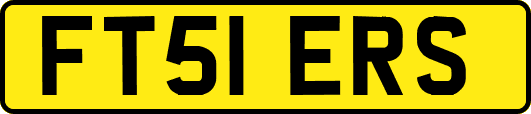 FT51 ERS